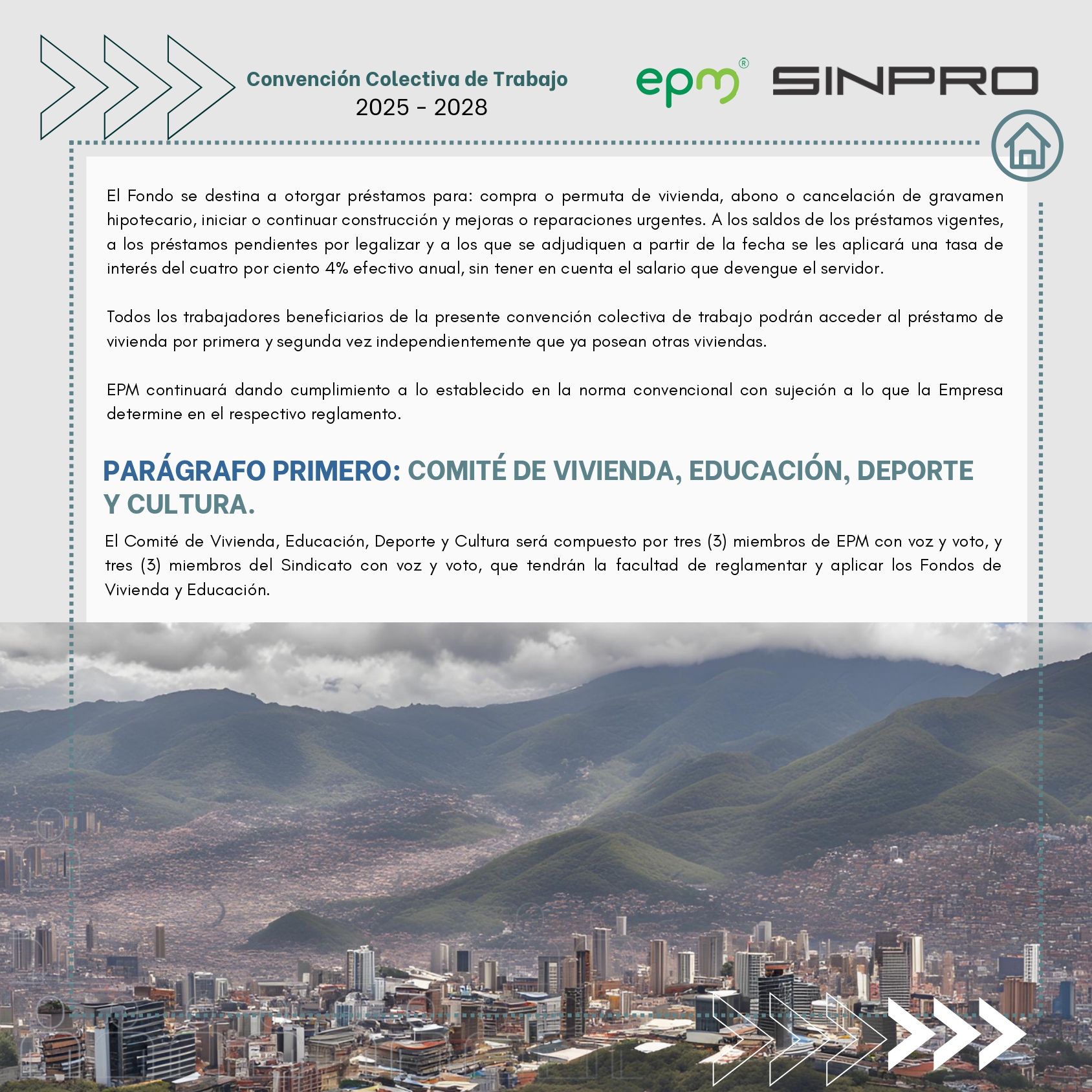 Convención Colectiva de Trabajo
2025 - 2028

epm®

SINPRO

El Fondo se destina a otorgar préstamos para: compra o permuta de vivienda, abono o cancelación de gravamen hipotecario, iniciar o continuar construcción y mejoras o reparaciones urgentes. A los saldos de los préstamos vigentes, a los préstamos pendientes por legalizar y a los que se adjudiquen a partir de la fecha se les aplicará una tasa de interés del cuatro por ciento 4% efectivo anual, sin tener en cuenta el salario que devengue el servidor.

Todos los trabajadores beneficiarios de la presente convención colectiva de trabajo podrán acceder al préstamo de vivienda por primera y segunda vez independientemente que ya posean otras viviendas.

EPM continuará dando cumplimiento a lo establecido en la norma convencional con sujeción a lo que la Empresa determine en el respectivo reglamento.

PARÁGRAFO PRIMERO: COMITÉ DE VIVIENDA, EDUCACIÓN, DEPORTE Y CULTURA.

El Comité de Vivienda, Educación, Deporte y Cultura será compuesto por tres (3) miembros de EPM con voz y voto, y tres (3) miembros del Sindicato con voz y voto, que tendrán la facultad de reglamentar y aplicar los Fondos de Vivienda y Educación.